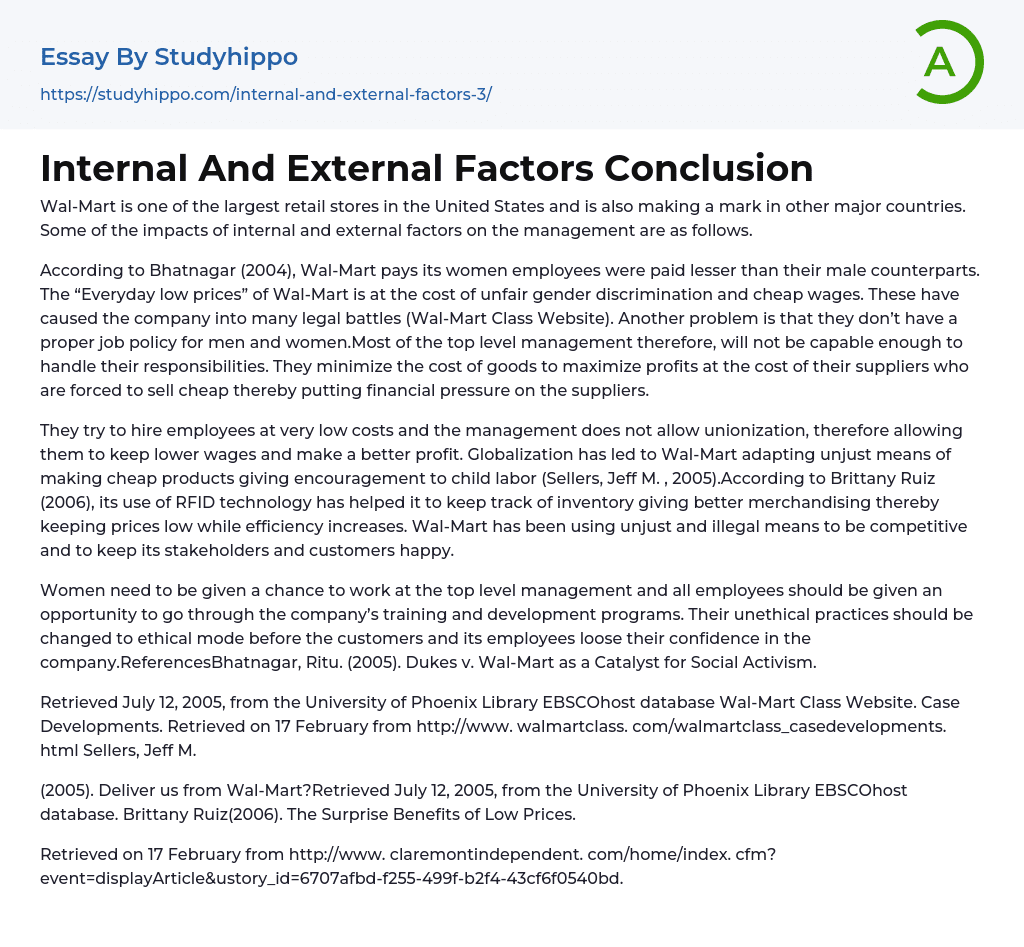 Essay By Studyhippo
https://studyhippo.com/internal-and-external-factors-3/

A

Internal And External Factors Conclusion

Wal-Mart is one of the largest retail stores in the United States and is also making a mark in other major countries. Some of the impacts of internal and external factors on the management are as follows.

According to Bhatnagar (2004), Wal-Mart pays its women employees were paid lesser than their male counterparts. The “Everyday low prices” of Wal-Mart is at the cost of unfair gender discrimination and cheap wages. These have caused the company into many legal battles (Wal-Mart Class Website). Another problem is that they don’t have a proper job policy for men and women.Most of the top level management therefore, will not be capable enough to handle their responsibilities. They minimize the cost of goods to maximize profits at the cost of their suppliers who are forced to sell cheap thereby putting financial pressure on the suppliers.

They try to hire employees at very low costs and the management does not allow unionization, therefore allowing them to keep lower wages and make a better profit. Globalization has led to Wal-Mart adapting unjust means of making cheap products giving encouragement to child labor (Sellers, Jeff M. , 2005).According to Brittany Ruiz (2006), its use of RFID technology has helped it to keep track of inventory giving better merchandising thereby keeping prices low while efficiency increases. Wal-Mart has been using unjust and illegal means to be competitive and to keep its stakeholders and customers happy.

Women need to be given a chance to work at the top level management and all employees should be given an opportunity to go through the company’s training and development programs. Their unethical practices should be changed to ethical mode before the customers and its employees loose their confidence in the company.ReferencesBhatnagar, Ritu. (2005). Dukes v. Wal-Mart as a Catalyst for Social Activism.

Retrieved July 12, 2005, from the University of Phoenix Library EBSCOhost database Wal-Mart Class Website. Case Developments. Retrieved on 17 February from http://www. walmartclass. com/walmartclass_casedevelopments. html Sellers, Jeff M.

(2005). Deliver us from Wal-Mart?Retrieved July 12, 2005, from the University of Phoenix Library EBSCOhost database. Brittany Ruiz(2006). The Surprise Benefits of Low Prices.

Retrieved on 17 February from http://www. claremontindependent. com/home/index. cfm?event=displayArticle&ustory_id=6707afbd-f255-499f-b2f4-43cf6f0540bd.